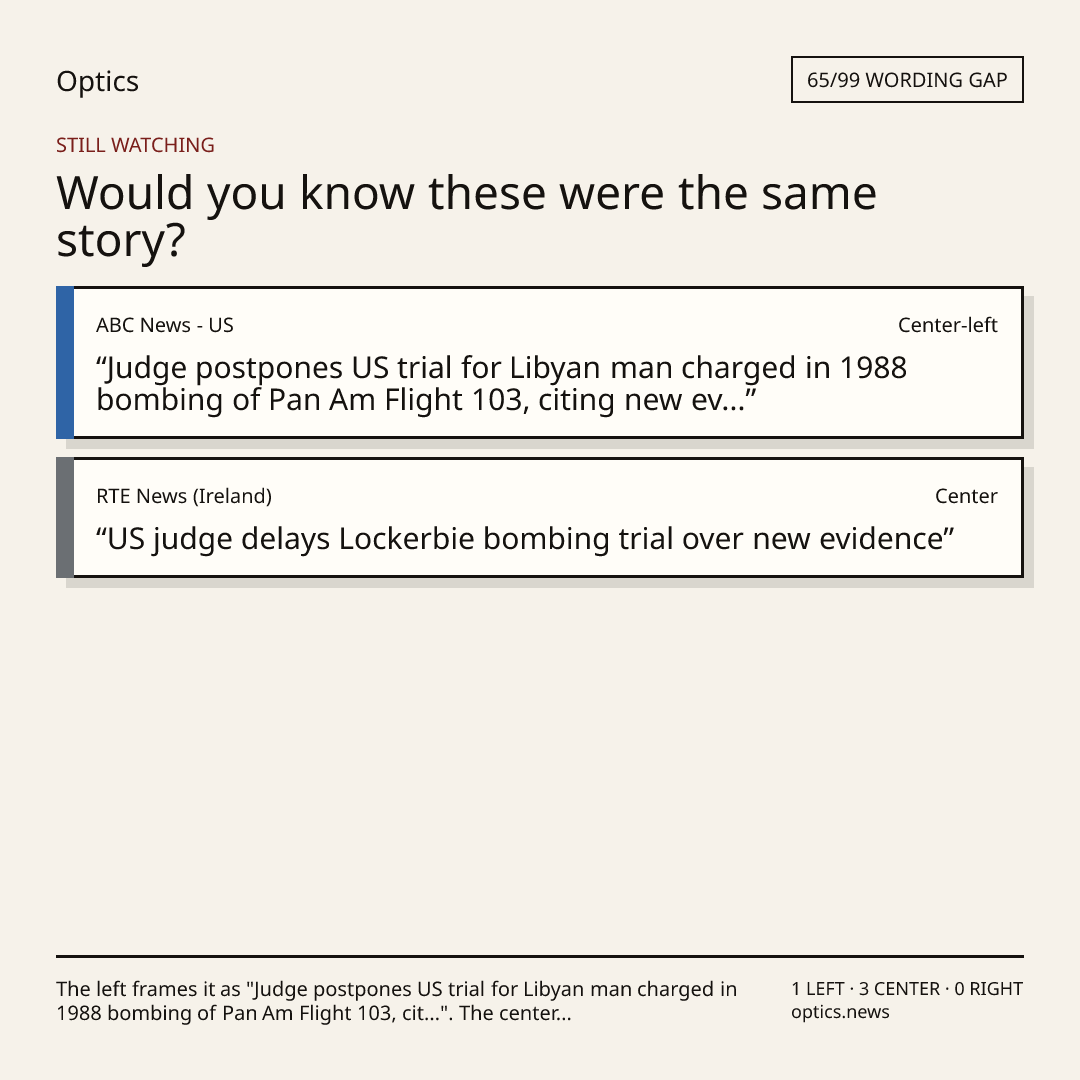 Optics

65/99 WORDING GAP

STILL WATCHING

Would you know these were the same story?

ABC News - US

Center-left

"Judge postpones US trial for Libyan man charged in 1988 bombing of Pan Am Flight 103, citing new ev..."

RTE News (Ireland)

Center

"US judge delays Lockerbie bombing trial over new evidence"

The left frames it as "Judge postpones US trial for Libyan man charged in 1988 bombing of Pan Am Flight 103, cit...". The center...

1 LEFT · 3 CENTER · 0 RIGHT
optics.news